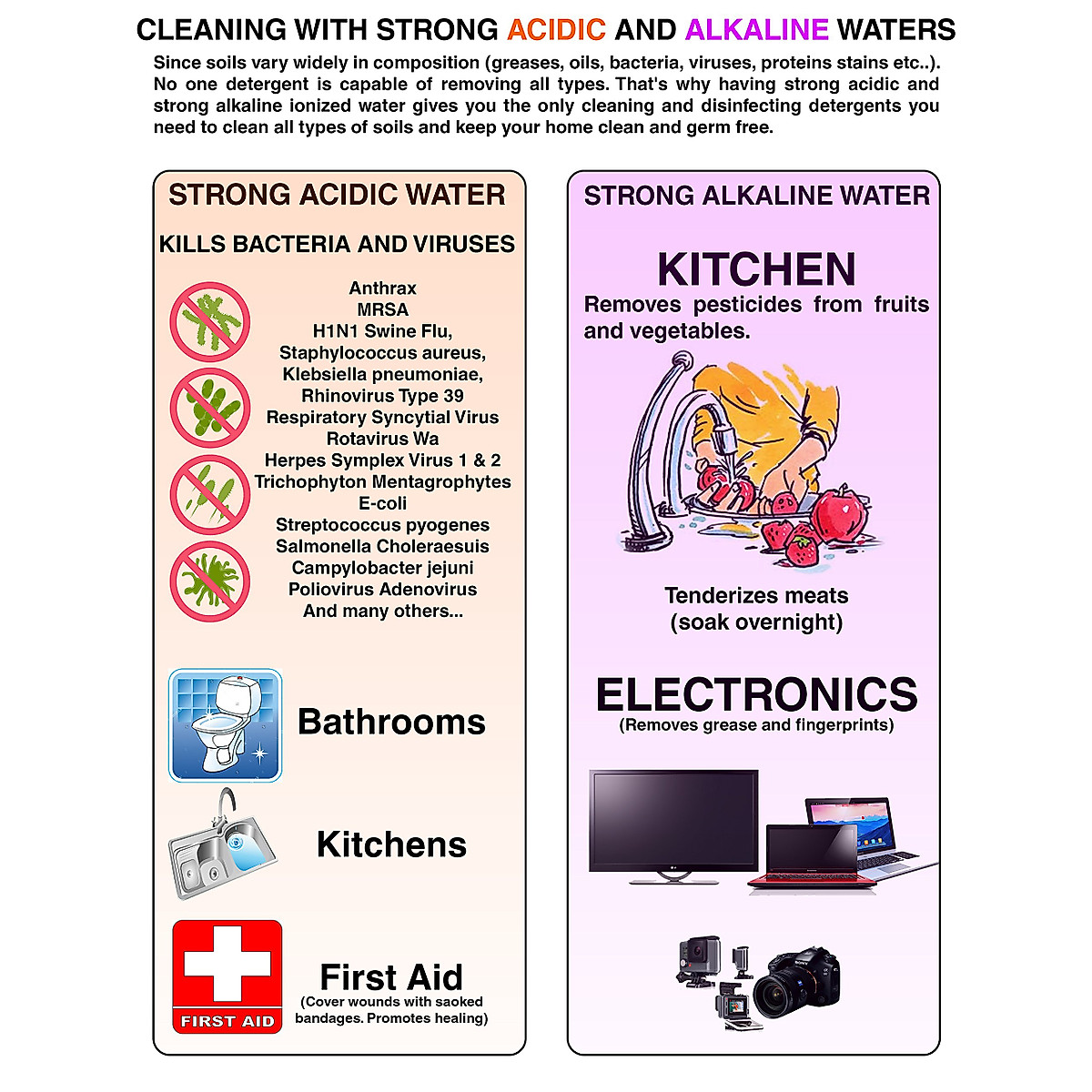 CLEANING WITH STRONG ACIDIC AND ALKALINE WATERS

Since soils vary widely in composition (greases, oils, bacteria, viruses, proteins stains etc..). No one detergent is capable of removing all types. That's why having strong acidic and strong alkaline ionized water gives you the only cleaning and disinfecting detergents you need to clean all types of soils and keep your home clean and germ free.

STRONG ACIDIC WATER

KILLS BACTERIA AND VIRUSES

Anthrax
MRSA
H1N1 Swine Flu,
Staphylococcus aureus,
Klebsiella pneumoniae,
Rhinovirus Type 39
Respiratory Syncytial Virus
Rotavirus Wa
Herpes Symplex Virus 1 & 2
Trichophyton Mentagrophytes
E-coli
Streptococcus pyogenes
Salmonella Choleraesuis
Campylobacter jejuni
Poliovirus Adenovirus
And many others...

Bathrooms

Kitchens

FIRST AID

First Aid
(Cover wounds with saoked bandages. Promotes healing)

STRONG ALKALINE WATER

KITCHEN
Removes pesticides from fruits and vegetables.

Tenderizes meats
(soak overnight)

ELECTRONICS
(Removes grease and fingerprints)